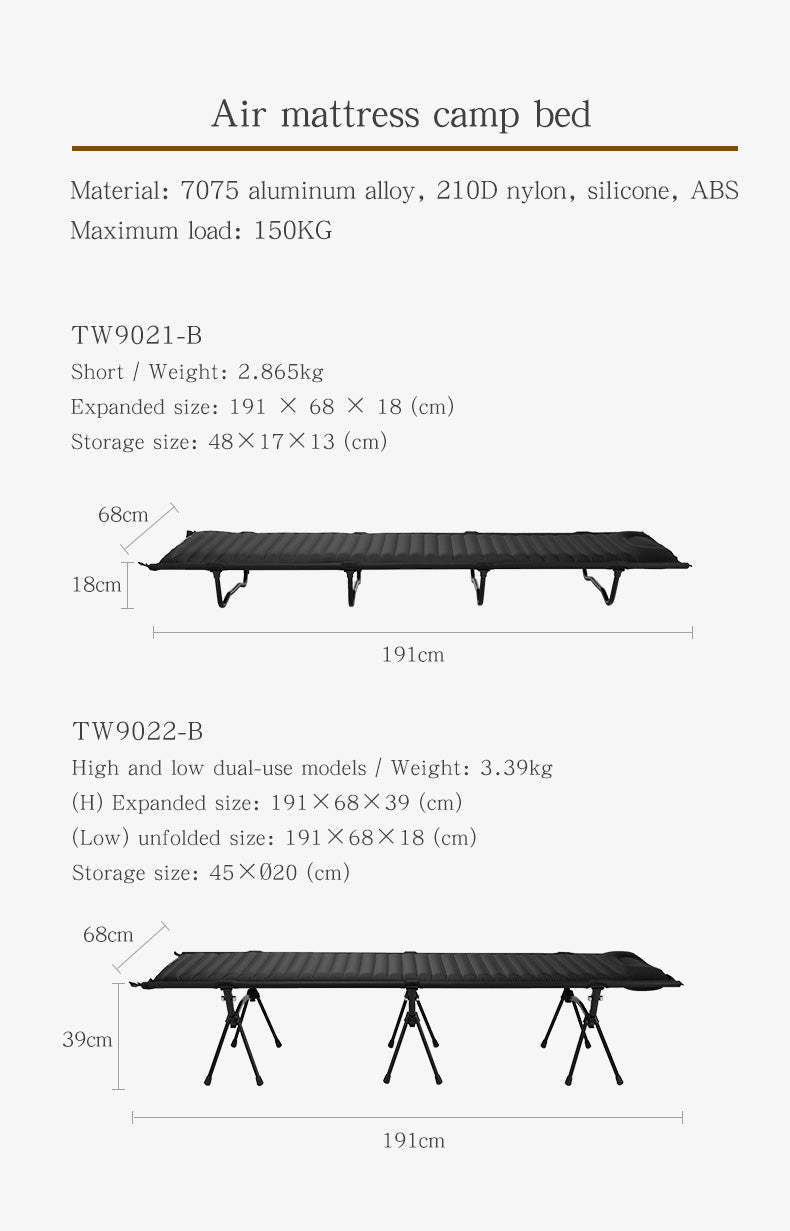 Air mattress camp bed

Material: 7075 aluminum alloy, 210D nylon, silicone, ABS
Maximum load: 150KG

TW9021-B
Short / Weight: 2.865kg
Expanded size: 191 × 68 × 18 (cm)
Storage size: 48×17×13 (cm)

68cm
18cm
191cm

TW9022-B
High and low dual-use models / Weight: 3.39kg
(H) Expanded size: 191×68×39 (cm)
(Low) unfolded size: 191×68×18 (cm)
Storage size: 45×Ø20 (cm)

68cm
39cm
191cm